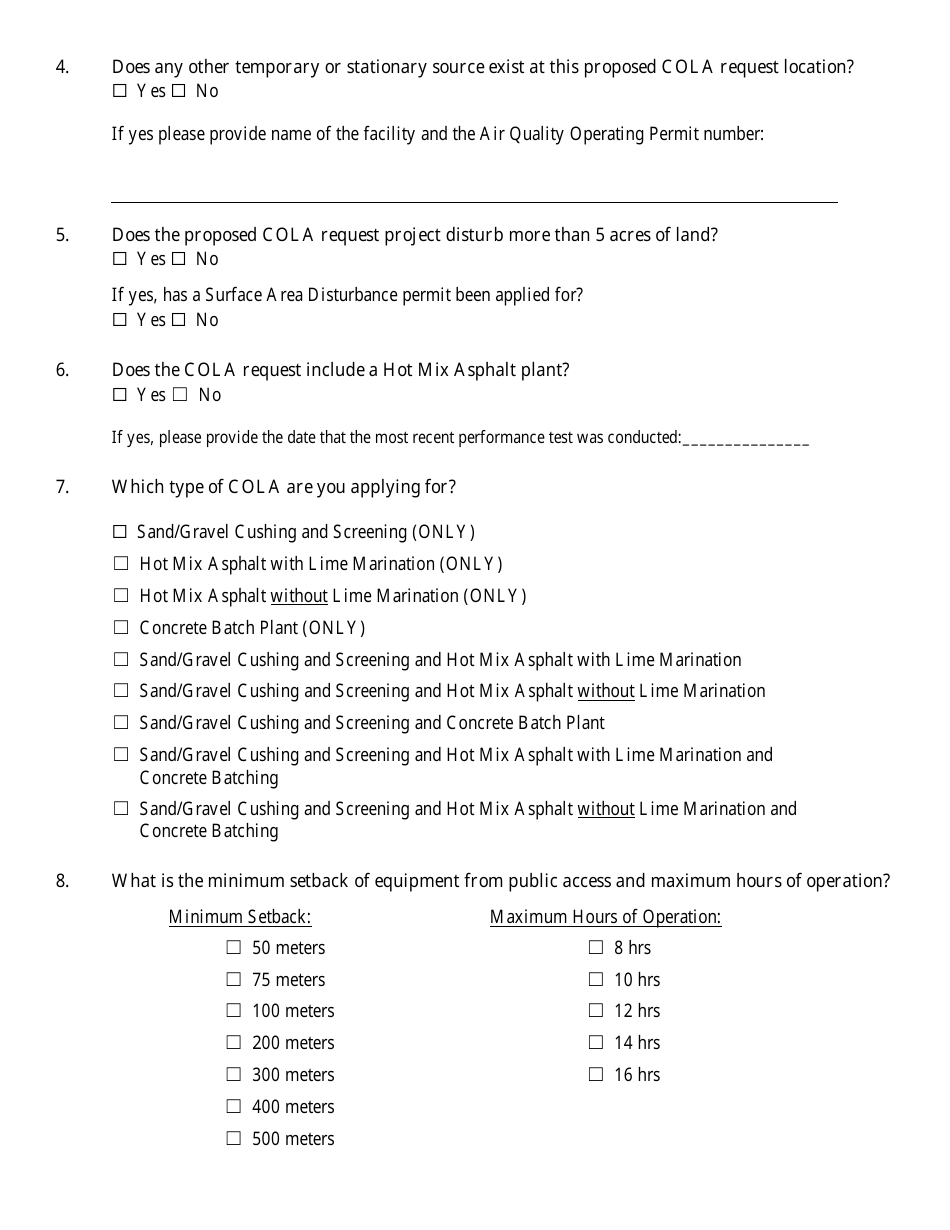 4. Does any other temporary or stationary source exist at this proposed COLA request location?
☐ Yes ☐ No

If yes please provide name of the facility and the Air Quality Operating Permit number:

5. Does the proposed COLA request project disturb more than 5 acres of land?
☐ Yes ☐ No

If yes, has a Surface Area Disturbance permit been applied for?
☐ Yes ☐ No

6. Does the COLA request include a Hot Mix Asphalt plant?
☐ Yes ☐ No

If yes, please provide the date that the most recent performance test was conducted:_______________

7. Which type of COLA are you applying for?

☐ Sand/Gravel Cushing and Screening (ONLY)
☐ Hot Mix Asphalt with Lime Marination (ONLY)
☐ Hot Mix Asphalt without Lime Marination (ONLY)
☐ Concrete Batch Plant (ONLY)
☐ Sand/Gravel Cushing and Screening and Hot Mix Asphalt with Lime Marination
☐ Sand/Gravel Cushing and Screening and Hot Mix Asphalt without Lime Marination
☐ Sand/Gravel Cushing and Screening and Concrete Batch Plant
☐ Sand/Gravel Cushing and Screening and Hot Mix Asphalt with Lime Marination and Concrete Batching
☐ Sand/Gravel Cushing and Screening and Hot Mix Asphalt without Lime Marination and Concrete Batching

8. What is the minimum setback of equipment from public access and maximum hours of operation?

Minimum Setback:
☐ 50 meters
☐ 75 meters
☐ 100 meters
☐ 200 meters
☐ 300 meters
☐ 400 meters
☐ 500 meters

Maximum Hours of Operation:
☐ 8 hrs
☐ 10 hrs
☐ 12 hrs
☐ 14 hrs
☐ 16 hrs